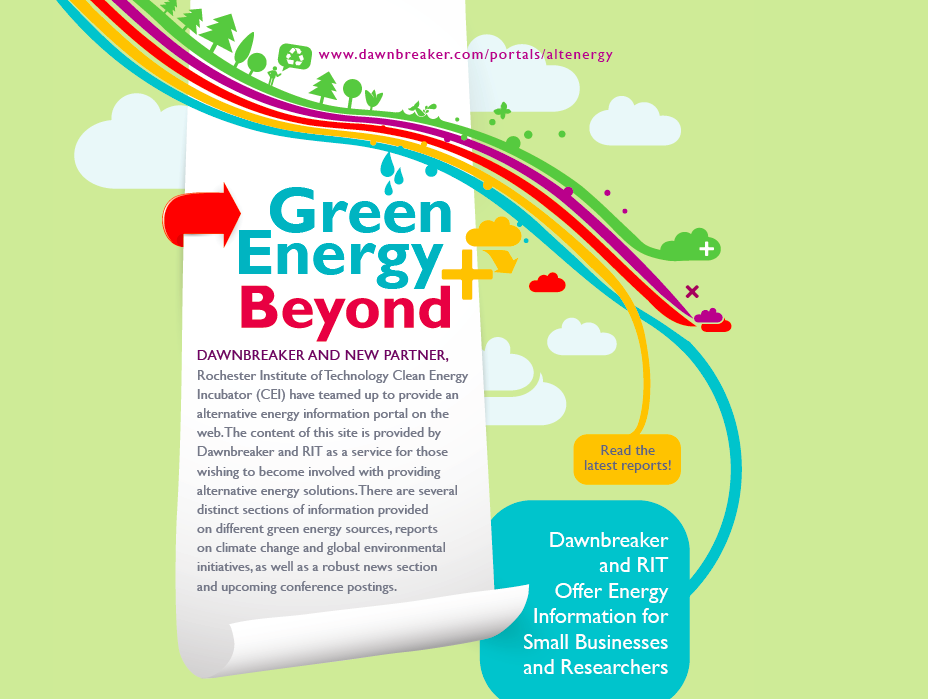 www.dawnbreaker.com/portals/altenergy

Green Energy + Beyond

DAWNBREAKER AND NEW PARTNER, Rochester Institute of Technology Clean Energy Incubator (CEI) have teamed up to provide an alternative energy information portal on the web. The content of this site is provided by Dawnbreaker and RIT as a service for those wishing to become involved with providing alternative energy solutions. There are several distinct sections of information provided on different green energy sources, reports on climate change and global environmental initiatives, as well as a robust news section and upcoming conference postings.

Read the latest reports!

Dawnbreaker and RIT Offer Energy Information for Small Businesses and Researchers